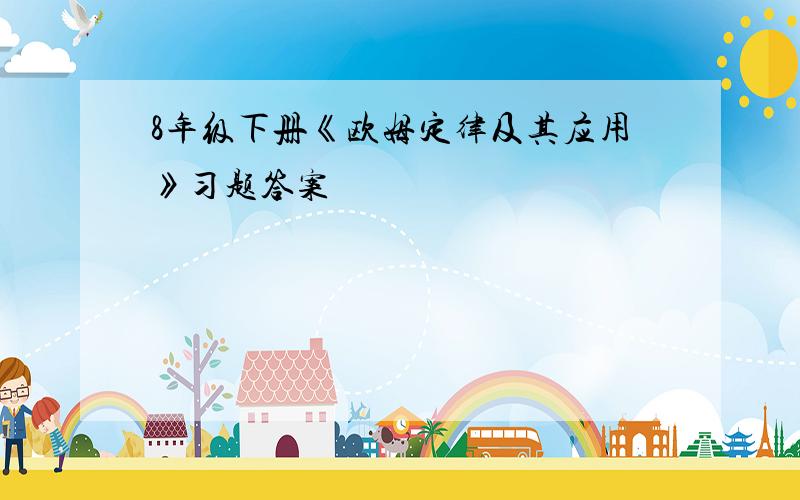 8年级下册《欧姆定律及其应用》习题答案